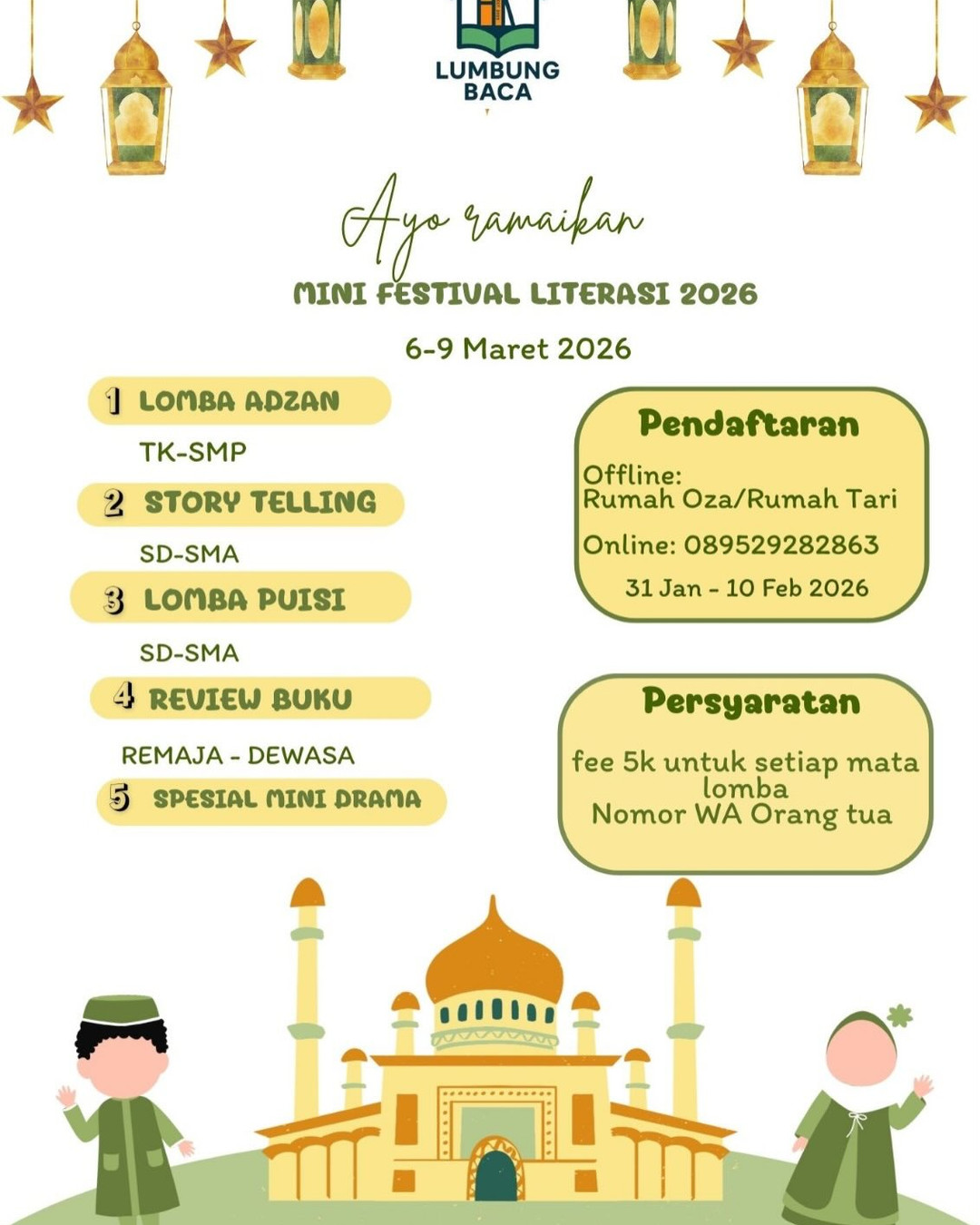 LUMBUNG BACA

Ayo ramaikan

MINI FESTIVAL LITERASI 2026

6-9 Maret 2026

1 LOMBA ADZAN

TK-SMP

2 STORY TELLING

SD-SMA

3 LOMBA PUISI

SD-SMA

4 REVIEW BUKU

REMAJA - DEWASA

5 SPESIAL MINI DRAMA

Pendaftaran

Offline:
Rumah Oza/Rumah Tari

Online: 089529282863

31 Jan - 10 Feb 2026

Persyaratan

fee 5k untuk setiap mata lomba
Nomor WA Orang tua